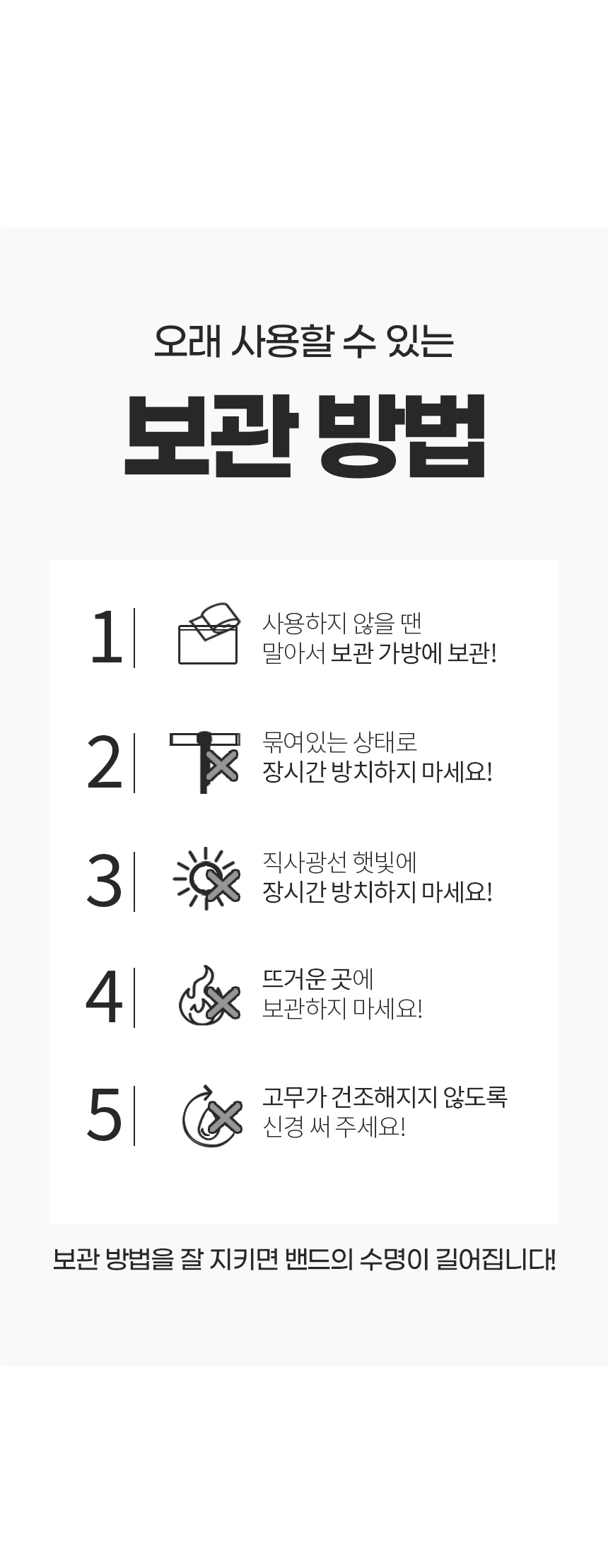 오래 사용할 수 있는

보관 방법

1

사용하지 않을 땐
말아서 보관 가방에 보관!

2

묶여있는 상태로
장시간 방치하지 마세요!

3

직사광선 햇빛에
장시간 방치하지 마세요!

4

뜨거운 곳에
보관하지 마세요!

5

고무가 건조해지지 않도록
신경 써 주세요!

보관 방법을 잘 지키면 밴드의 수명이 길어집니다!